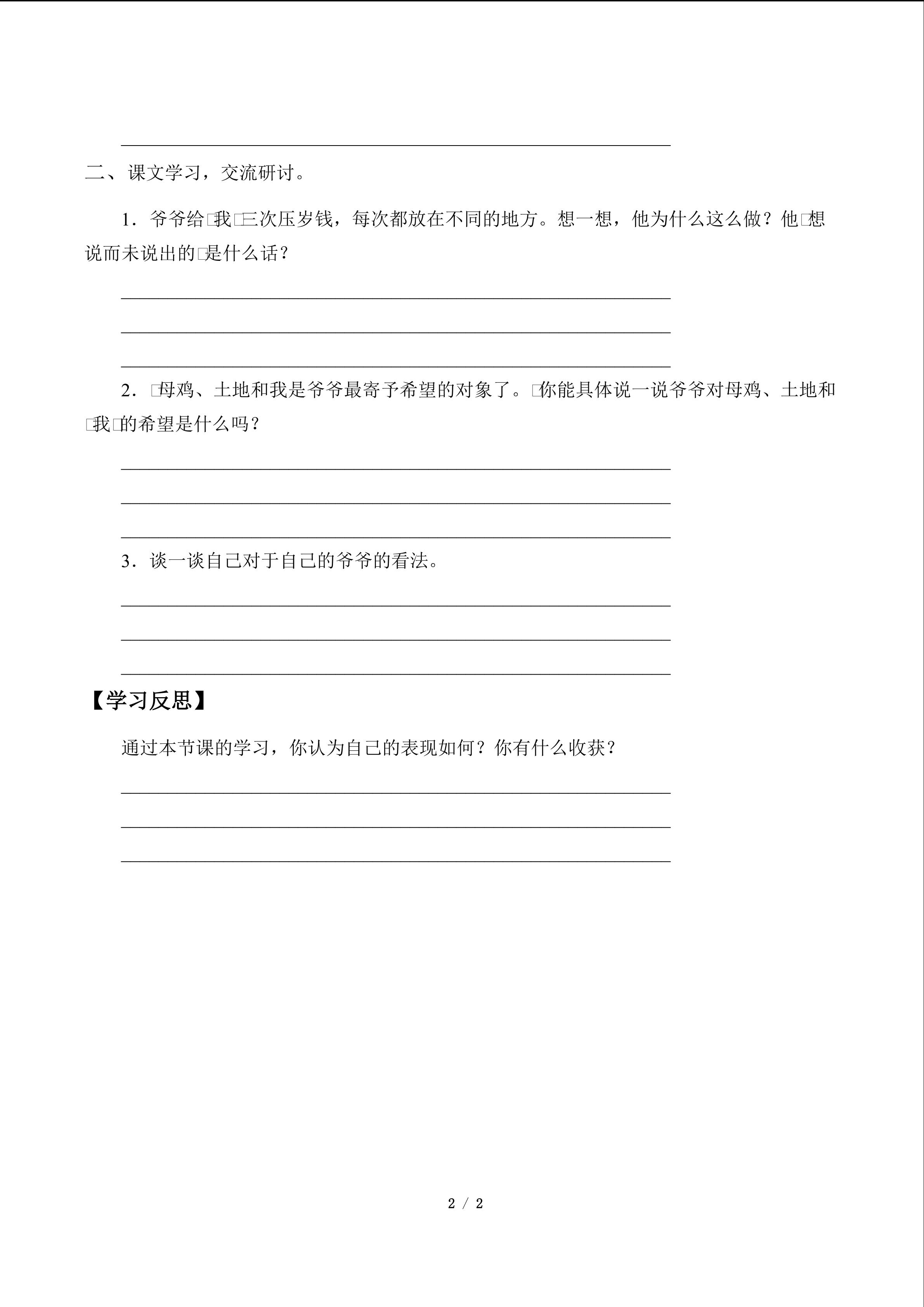 二、课文学习，交流研讨。

1．爷爷给□我□三次压岁钱，每次都放在不同的地方。想一想，他为什么这么做？他□想说而未说出的□是什么话？

2．□母鸡、土地和我是爷爷最寄予希望的对象了。□你能具体说一说爷爷对母鸡、土地和□我□的希望是什么吗？

3．谈一谈自己对于自己的爷爷的看法。

【学习反思】

通过本节课的学习，你认为自己的表现如何？你有什么收获？

2 / 2